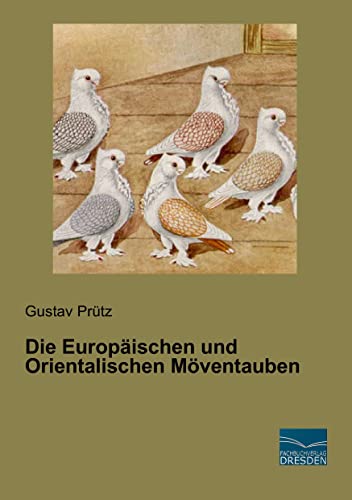 Gustav Prütz

Die Europäischen und Orientalischen Möventauben

FACHBUCHVERLAG DRESDEN